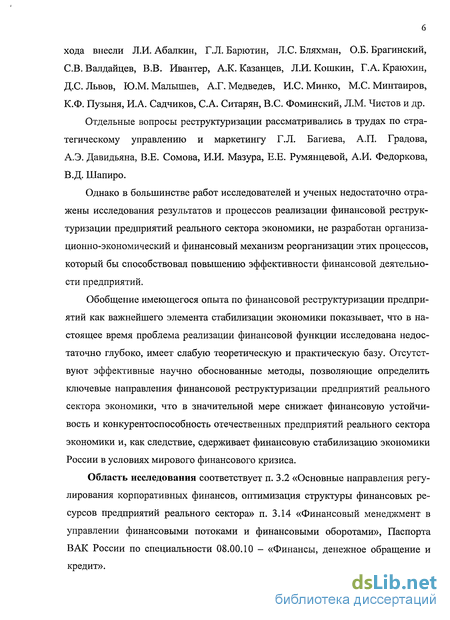 6

хода внесли Л.И. Абалкин, Г.Л. Барютин, Л.С. Бляхман, О.Б. Брагинский, С.В. Валдайцев, В.В. Ивантер, А.К. Казанцев, Л.И. Кошкин, Г.А. Краюхин, Д.С. Львов, Ю.М. Малышев, А.Г. Медведев, И.С. Минко, М.С. Минтаиров, К.Ф. Пузыня, И.А. Садчиков, С.А. Ситарян, В.С. Фоминский, Л.М. Чистов и др.

Отдельные вопросы реструктуризации рассматривались в трудах по стратегическому управлению и маркетингу Г.Л. Багиева, А.П. Градова, А.Э. Давидьяна, В.Е. Сомова, И.И. Мазура, Е.Е. Румянцевой, А.И. Федоркова, В.Д. Шапиро.

Однако в большинстве работ исследователей и ученых недостаточно отражены исследования результатов и процессов реализации финансовой реструктуризации предприятий реального сектора экономики, не разработан организационно-экономический и финансовый механизм реорганизации этих процессов, который бы способствовал повышению эффективности финансовой деятельности предприятий.

Обобщение имеющегося опыта по финансовой реструктуризации предприятий как важнейшего элемента стабилизации экономики показывает, что в настоящее время проблема реализации финансовой функции исследована недостаточно глубоко, имеет слабую теоретическую и практическую базу. Отсутствуют эффективные научно обоснованные методы, позволяющие определить ключевые направления финансовой реструктуризации предприятий реального сектора экономики, что в значительной мере снижает финансовую устойчивость и конкурентоспособность отечественных предприятий реального сектора экономики и, как следствие, сдерживает финансовую стабилизацию экономики России в условиях мирового финансового кризиса.

Область исследования соответствует п. 3.2 «Основные направления регулирования корпоративных финансов, оптимизация структуры финансовых ресурсов предприятий реального сектора» п. 3.14 «Финансовый менеджмент в управлении финансовыми потоками и финансовыми оборотами», Паспорта ВАК России по специальности 08.00.10 – «Финансы, денежное обращение и кредит».

dsLib.net
библиотека диссертаций